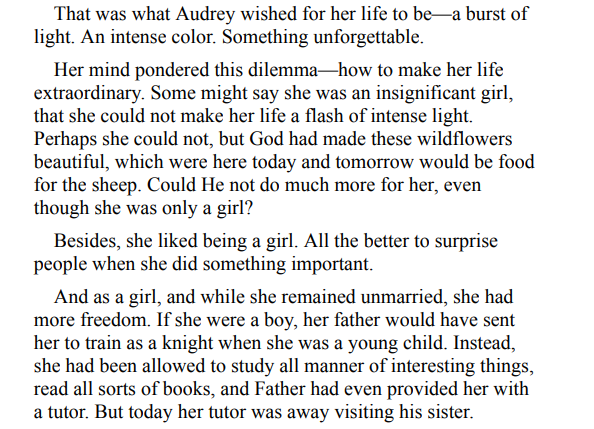 That was what Audrey wished for her life to be—a burst of light. An intense color. Something unforgettable.

Her mind pondered this dilemma—how to make her life extraordinary. Some might say she was an insignificant girl, that she could not make her life a flash of intense light. Perhaps she could not, but God had made these wildflowers beautiful, which were here today and tomorrow would be food for the sheep. Could He not do much more for her, even though she was only a girl?

Besides, she liked being a girl. All the better to surprise people when she did something important.

And as a girl, and while she remained unmarried, she had more freedom. If she were a boy, her father would have sent her to train as a knight when she was a young child. Instead, she had been allowed to study all manner of interesting things, read all sorts of books, and Father had even provided her with a tutor. But today her tutor was away visiting his sister.